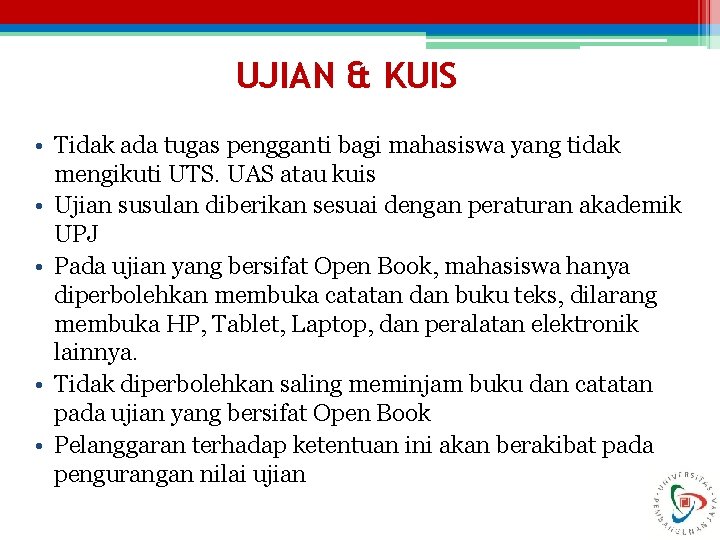 UJIAN & KUIS

• Tidak ada tugas pengganti bagi mahasiswa yang tidak mengikuti UTS. UAS atau kuis
• Ujian susulan diberikan sesuai dengan peraturan akademik UPJ
• Pada ujian yang bersifat Open Book, mahasiswa hanya diperbolehkan membuka catatan dan buku teks, dilarang membuka HP, Tablet, Laptop, dan peralatan elektronik lainnya.
• Tidak diperbolehkan saling meminjam buku dan catatan pada ujian yang bersifat Open Book
• Pelanggaran terhadap ketentuan ini akan berakibat pada pengurangan nilai ujian

UNIVERSITAS PEMBANGUNAN JAYA